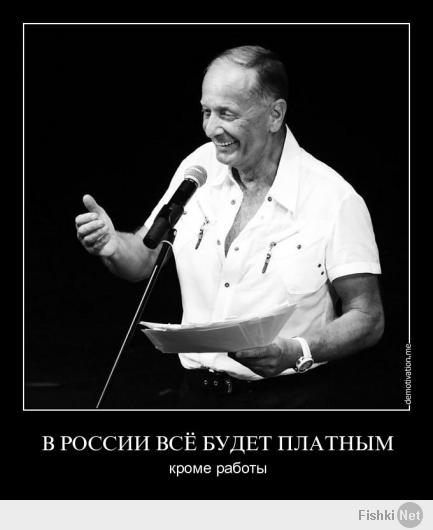 demotivation.me

В РОССИИ ВСЁ БУДЕТ ПЛАТНЫМ

кроме работы

Fishki Net